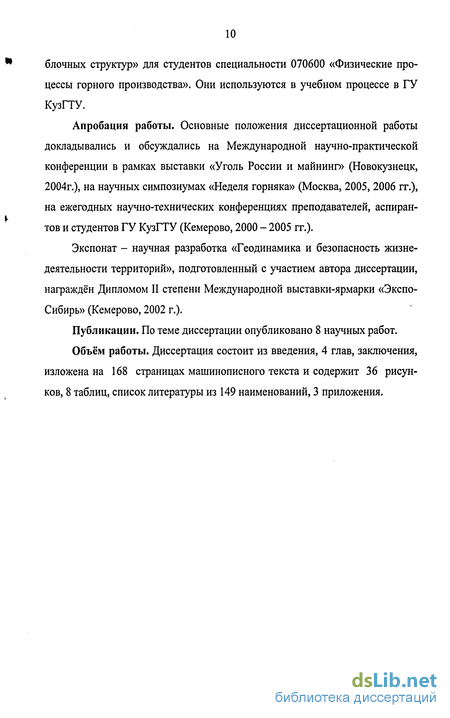 10

блочных структур» для студентов специальности 070600 «Физические процессы горного производства». Они используются в учебном процессе в ГУ КузГТУ.

Апробация работы. Основные положения диссертационной работы докладывались и обсуждались на Международной научно-практической конференции в рамках выставки «Уголь России и майнинг» (Новокузнецк, 2004г.), на научных симпозиумах «Неделя горняка» (Москва, 2005, 2006 гг.), на ежегодных научно-технических конференциях преподавателей, аспирантов и студентов ГУ КузГТУ (Кемерово, 2000 – 2005 гг.).

Экспонат – научная разработка «Геодинамика и безопасность жизнедеятельности территорий», подготовленный с участием автора диссертации, награждён Дипломом II степени Международной выставки-ярмарки «Экспо-Сибирь» (Кемерово, 2002 г.).

Публикации. По теме диссертации опубликовано 8 научных работ.

Объём работы. Диссертация состоит из введения, 4 глав, заключения, изложена на 168 страницах машинописного текста и содержит 36 рисунков, 8 таблиц, список литературы из 149 наименований, 3 приложения.

dsLib.net
библиотека диссертаций